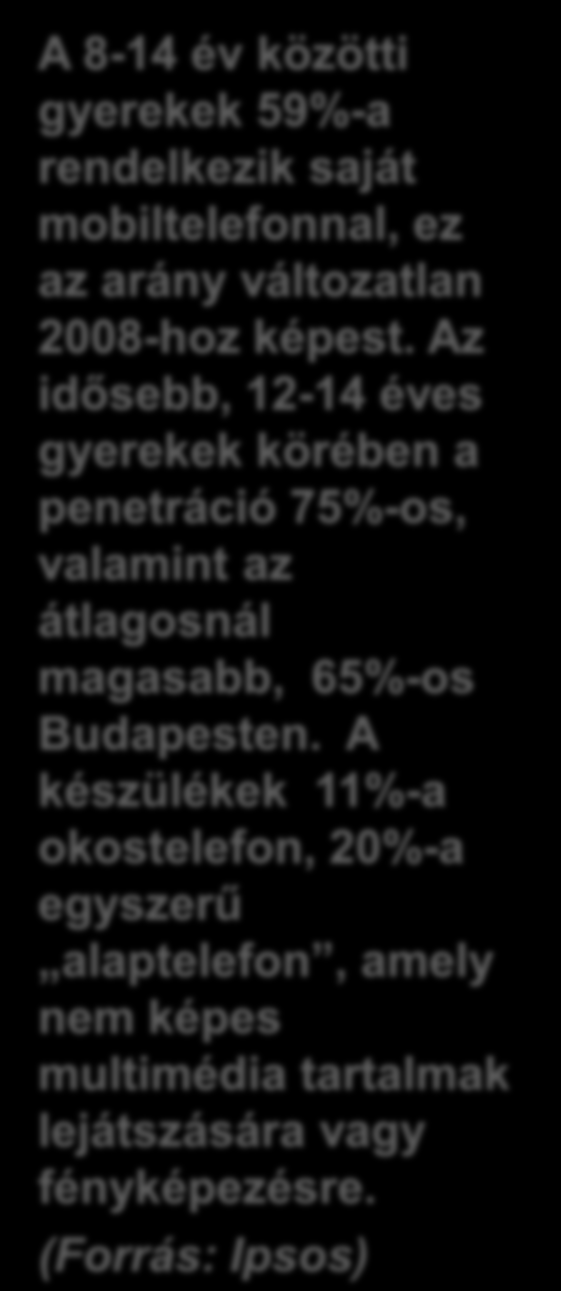 A 8-14 év közötti gyerekek 59%-a rendelkezik saját mobiltelefonnal, ez az arány változatlan 2008-hoz képest. Az idősebb, 12-14 éves gyerekek körében a penetráció 75%-os, valamint az átlagosnál magasabb, 65%-os Budapesten. A készülékek 11%-a okostelefon, 20%-a egyszerű „alaptelefon”, amely nem képes multimédia tartalmak lejátszására vagy fényképezésre.

(Forrás: Ipsos)